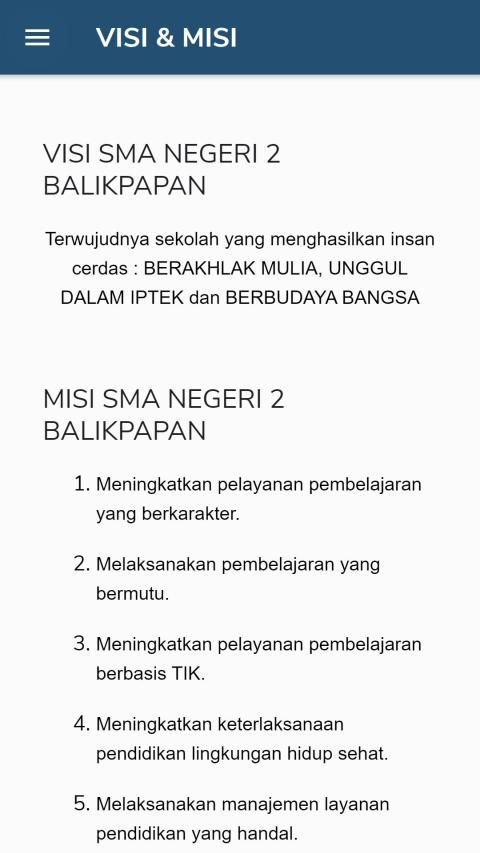 VISI & MISI

VISI SMA NEGERI 2 BALIKPAPAN

Terwujudnya sekolah yang menghasilkan insan cerdas : BERAKHLAK MULIA, UNGGUL DALAM IPTEK dan BERBUDAYA BANGSA

MISI SMA NEGERI 2 BALIKPAPAN

1. Meningkatkan pelayanan pembelajaran yang berkarakter.

2. Melaksanakan pembelajaran yang bermutu.

3. Meningkatkan pelayanan pembelajaran berbasis TIK.

4. Meningkatkan keterlaksanaan pendidikan lingkungan hidup sehat.

5. Melaksanakan manajemen layanan pendidikan yang handal.